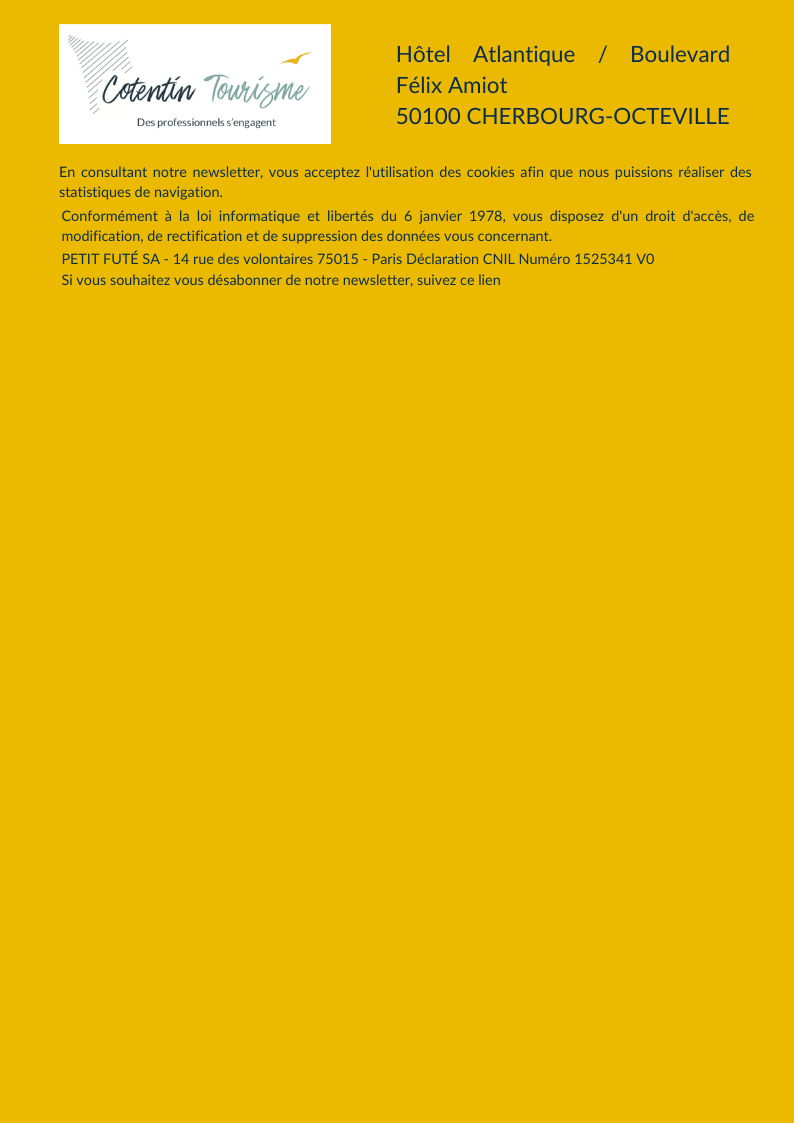 Cotentin Tourisme
Des professionnels s'engagent

Hôtel Atlantique / Boulevard Félix Amiot
50100 CHERBOURG-OCTEVILLE

En consultant notre newsletter, vous acceptez l'utilisation des cookies afin que nous puissions réaliser des statistiques de navigation.

Conformément à la loi informatique et libertés du 6 janvier 1978, vous disposez d'un droit d'accès, de modification, de rectification et de suppression des données vous concernant.

PETIT FUTÉ SA - 14 rue des volontaires 75015 - Paris Déclaration CNIL Numéro 1525341 V0

Si vous souhaitez vous désabonner de notre newsletter, suivez ce lien